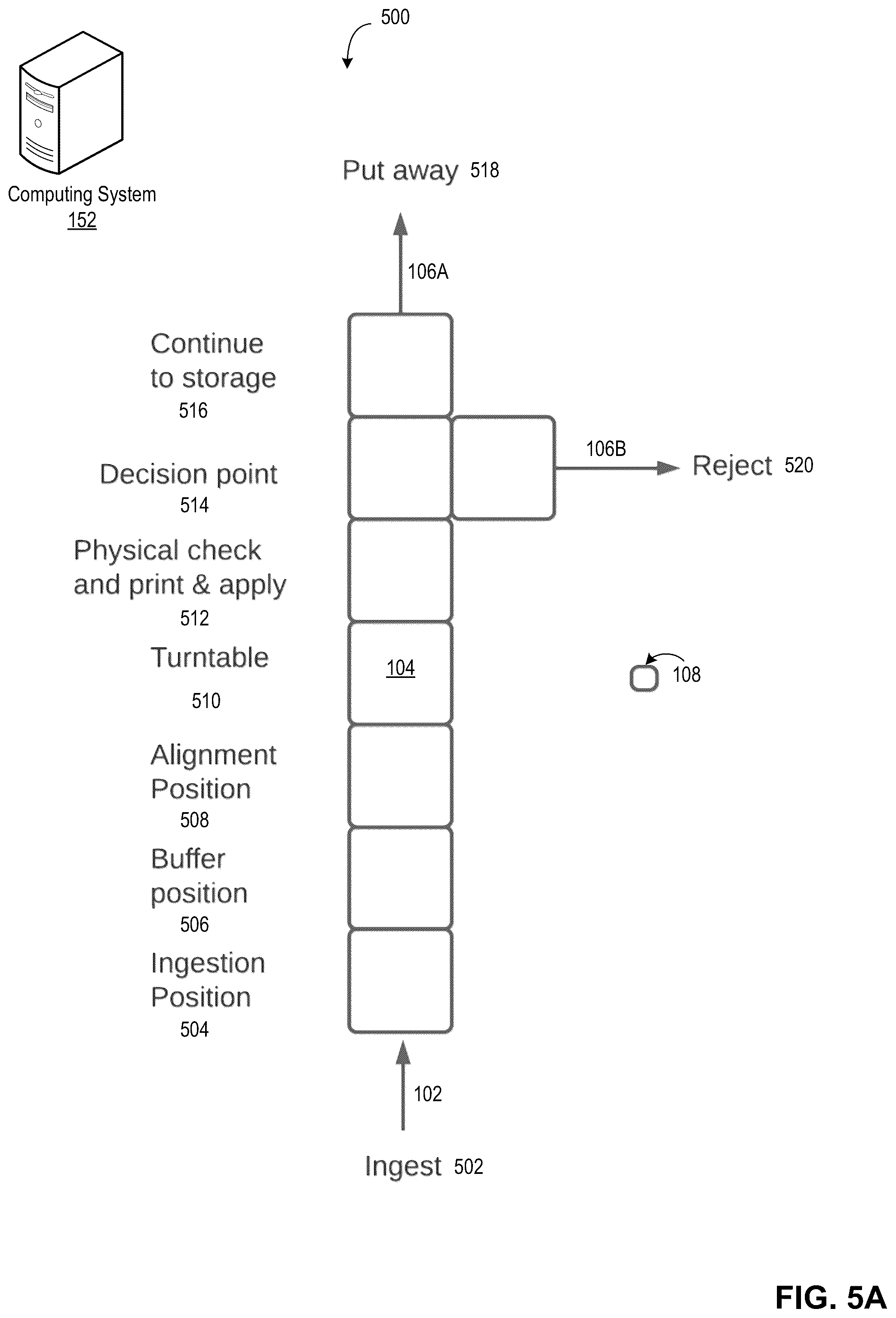 500

Computing System
152

Put away 518

106A

Continue to storage
516

Decision point
514

106B

Reject 520

Physical check and print & apply
512

Turntable
510

104

108

Alignment Position
508

Buffer position
506

Ingestion Position
504

102

Ingest 502

FIG. 5A